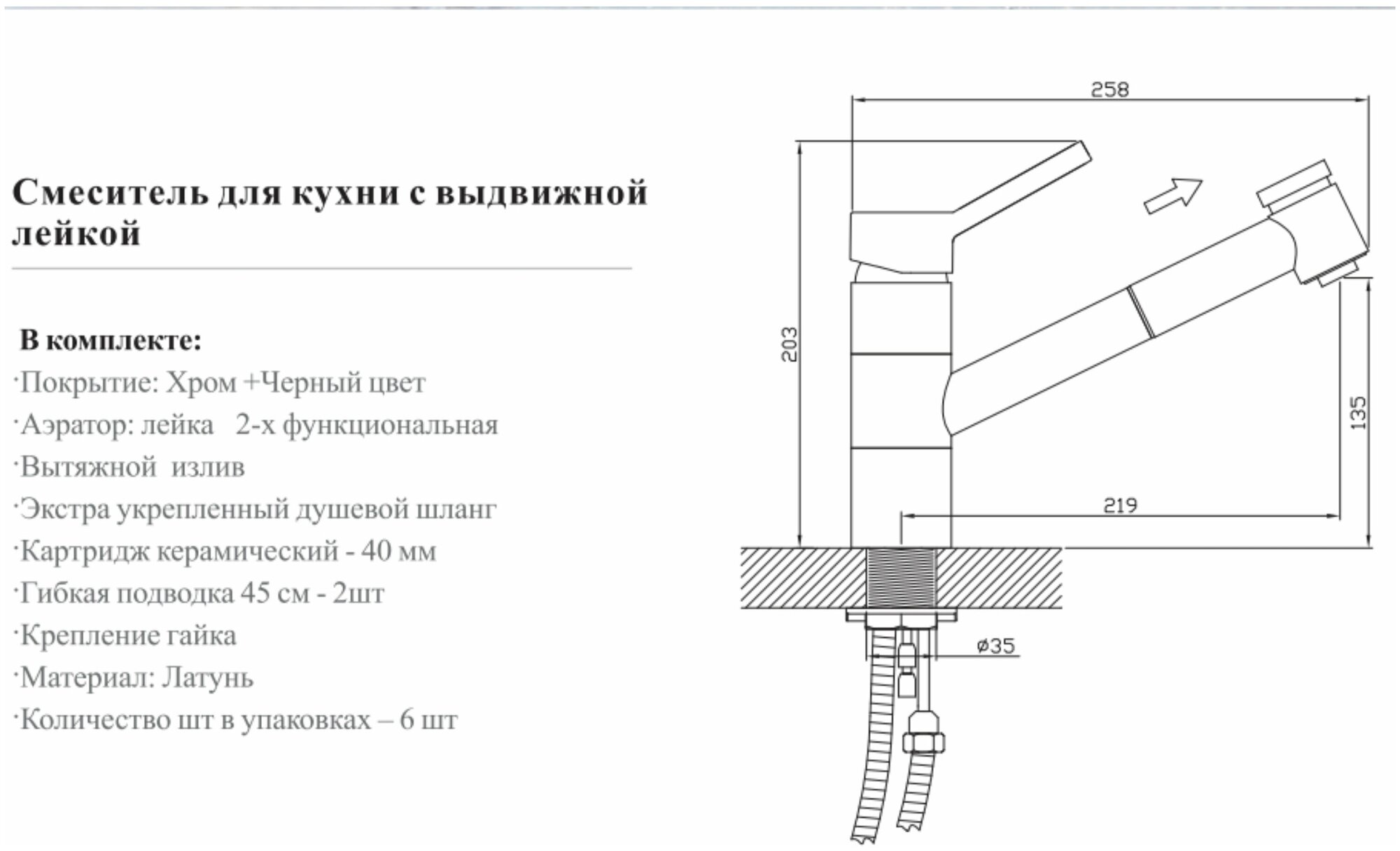 Смеситель для кухни с выдвижной лейкой

В комплекте:
·Покрытие: Хром +Черный цвет
·Аэратор: лейка 2-х функциональная
·Вытяжной излив
·Экстра укрепленный душевой шланг
·Картридж керамический - 40 мм
·Гибкая подводка 45 см - 2шт
·Крепление гайка
·Материал: Латунь
·Количество шт в упаковках – 6 шт

258
203
135
219
ø35